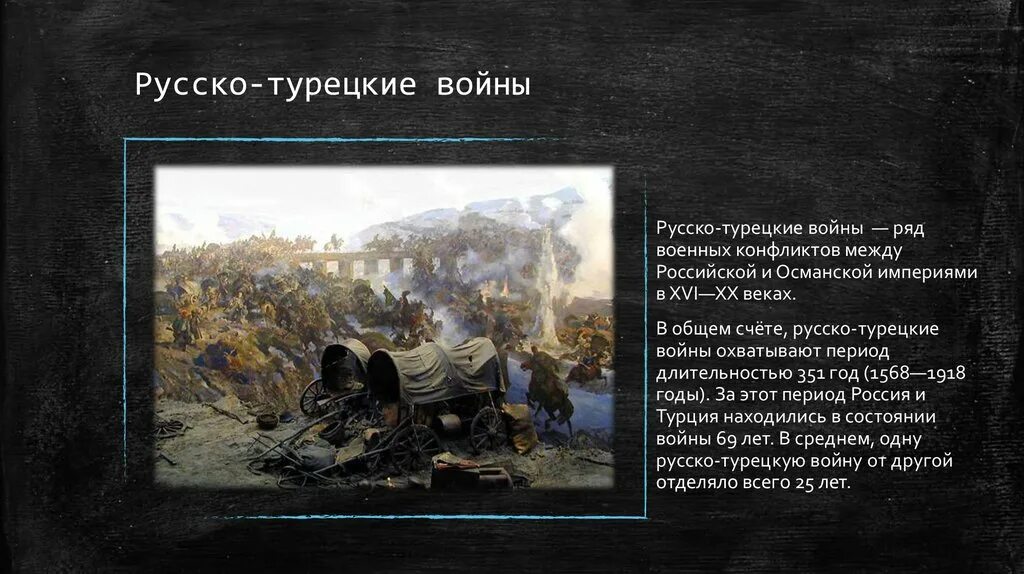 Русско-турецкие войны

Русско-турецкие войны — ряд военных конфликтов между Российской и Османской империями в XVI—XX веках.

В общем счёте, русско-турецкие войны охватывают период длительностью 351 год (1568—1918 годы). За этот период Россия и Турция находились в состоянии войны 69 лет. В среднем, одну русско-турецкую войну от другой отделяло всего 25 лет.